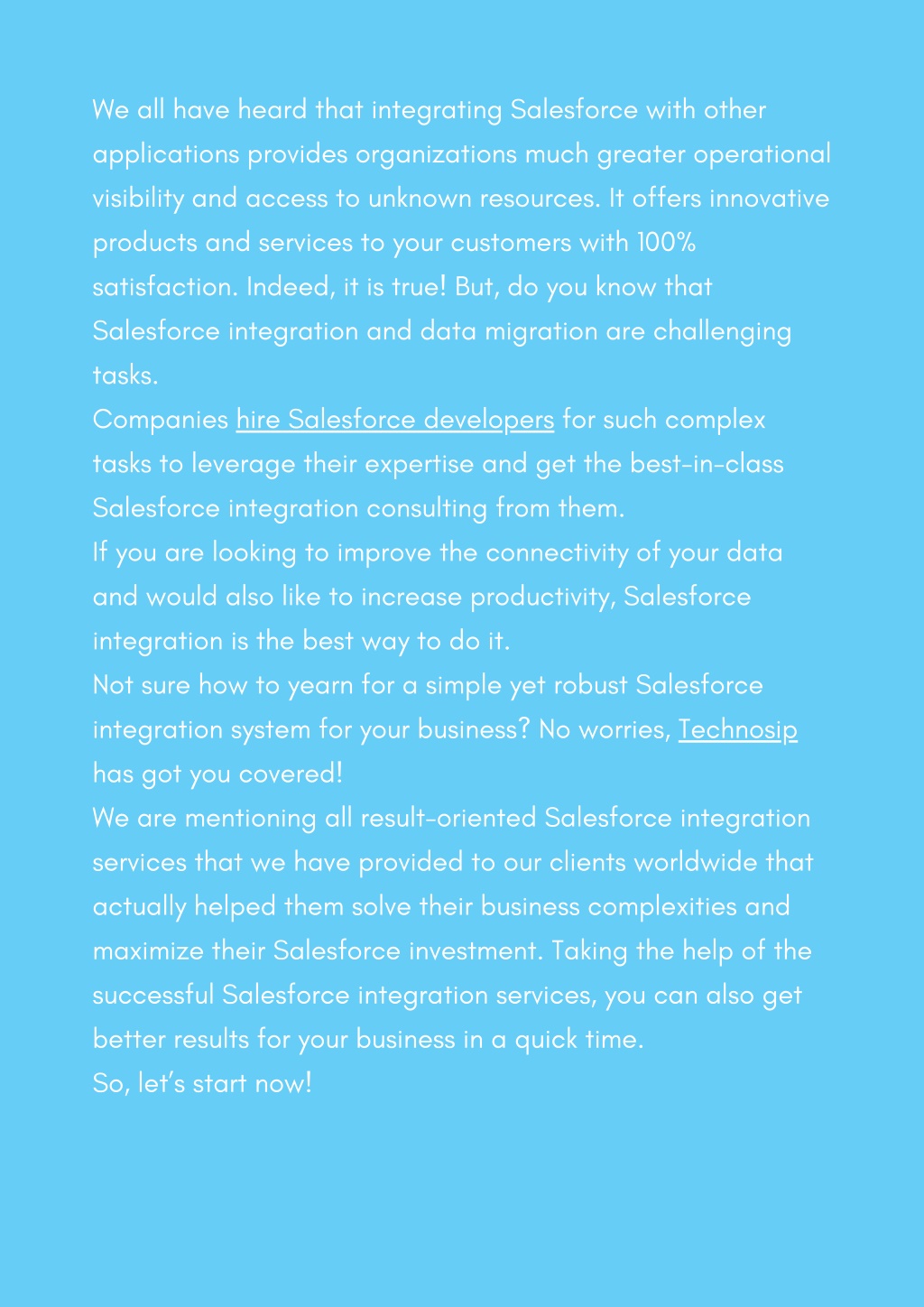 We all have heard that integrating Salesforce with other applications provides organizations much greater operational visibility and access to unknown resources. It offers innovative products and services to your customers with 100% satisfaction. Indeed, it is true! But, do you know that Salesforce integration and data migration are challenging tasks.

Companies hire Salesforce developers for such complex tasks to leverage their expertise and get the best-in-class Salesforce integration consulting from them.

If you are looking to improve the connectivity of your data and would also like to increase productivity, Salesforce integration is the best way to do it.

Not sure how to yearn for a simple yet robust Salesforce integration system for your business? No worries, Technosip has got you covered!

We are mentioning all result-oriented Salesforce integration services that we have provided to our clients worldwide that actually helped them solve their business complexities and maximize their Salesforce investment. Taking the help of the successful Salesforce integration services, you can also get better results for your business in a quick time.

So, let's start now!